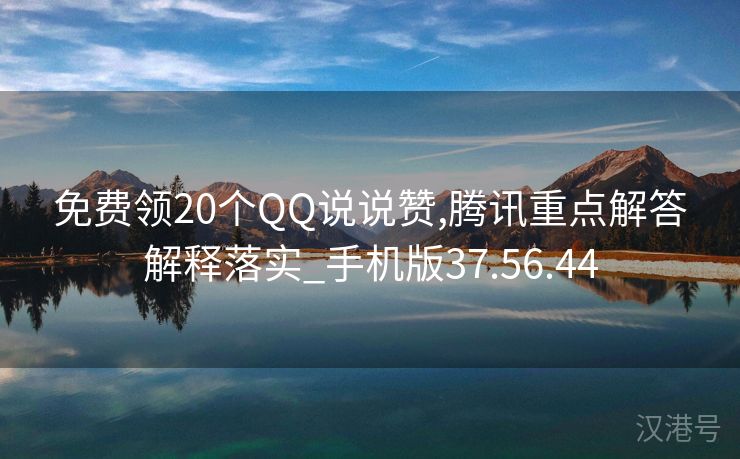 免费领20个QQ说说赞,腾讯重点解答解释落实_手机版37.56.44

汉港号